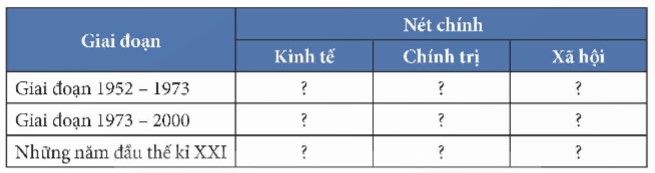 | Giai đoạn | Nét chính | | |
|---|---|---|---|
| | Kinh tế | Chính trị | Xã hội |
| Giai đoạn 1952 – 1973 | ? | ? | ? |
| Giai đoạn 1973 – 2000 | ? | ? | ? |
| Những năm đầu thế kỉ XXI | ? | ? | ? |